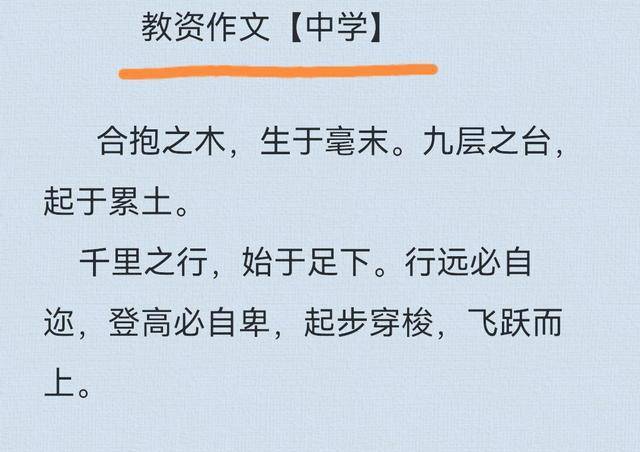 教资作文【中学】

合抱之木，生于毫末。九层之台，起于累土。

千里之行，始于足下。行远必自迩，登高必自卑，起步穿梭，飞跃而上。